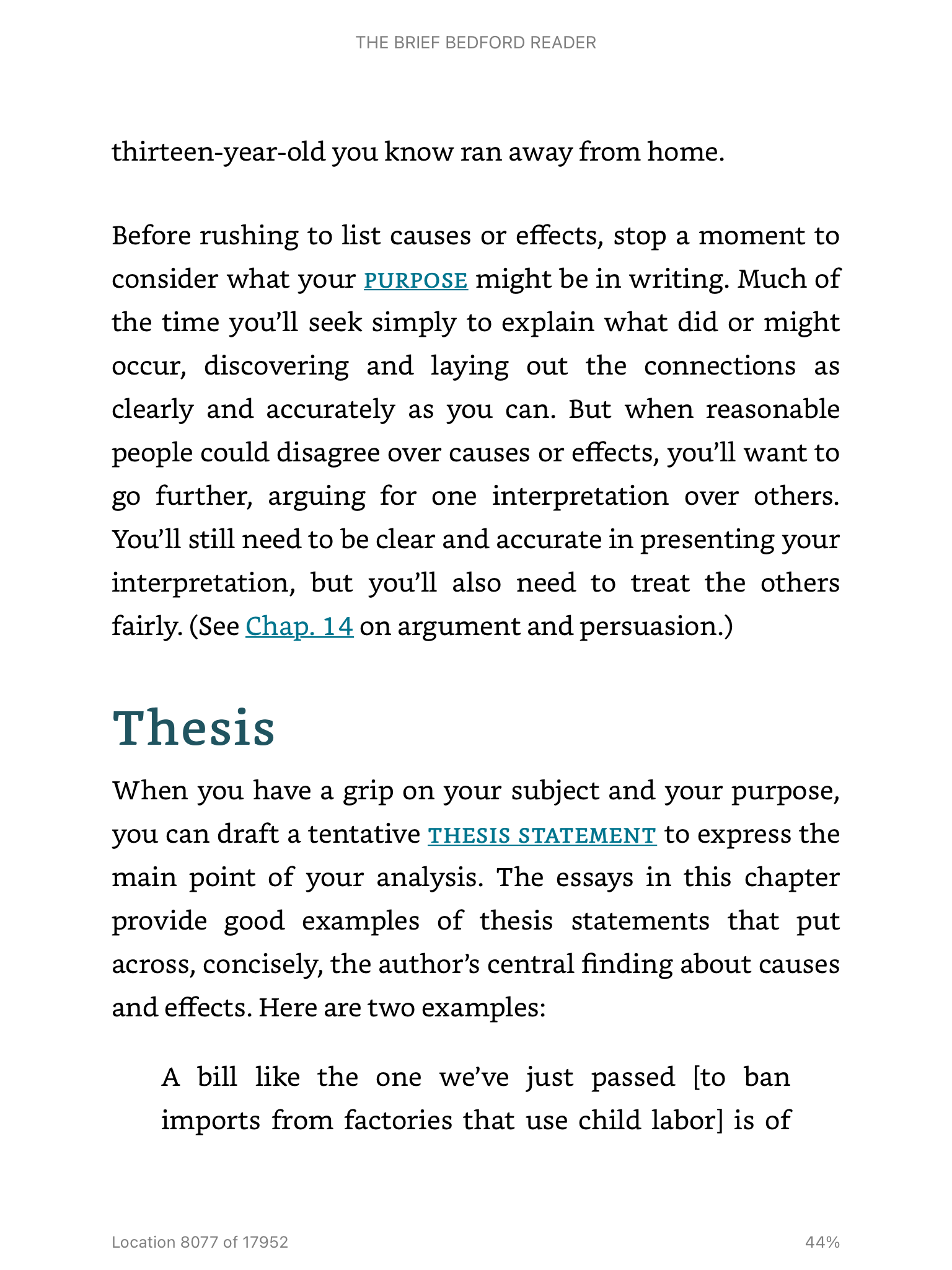 THE BRIEF BEDFORD READER

thirteen-year-old you know ran away from home.

Before rushing to list causes or effects, stop a moment to consider what your PURPOSE might be in writing. Much of the time you'll seek simply to explain what did or might occur, discovering and laying out the connections as clearly and accurately as you can. But when reasonable people could disagree over causes or effects, you'll want to go further, arguing for one interpretation over others. You'll still need to be clear and accurate in presenting your interpretation, but you'll also need to treat the others fairly. (See Chap. 14 on argument and persuasion.)

Thesis

When you have a grip on your subject and your purpose, you can draft a tentative THESIS STATEMENT to express the main point of your analysis. The essays in this chapter provide good examples of thesis statements that put across, concisely, the author's central finding about causes and effects. Here are two examples:

A bill like the one we've just passed [to ban imports from factories that use child labor] is of

Location 8077 of 17952

44%